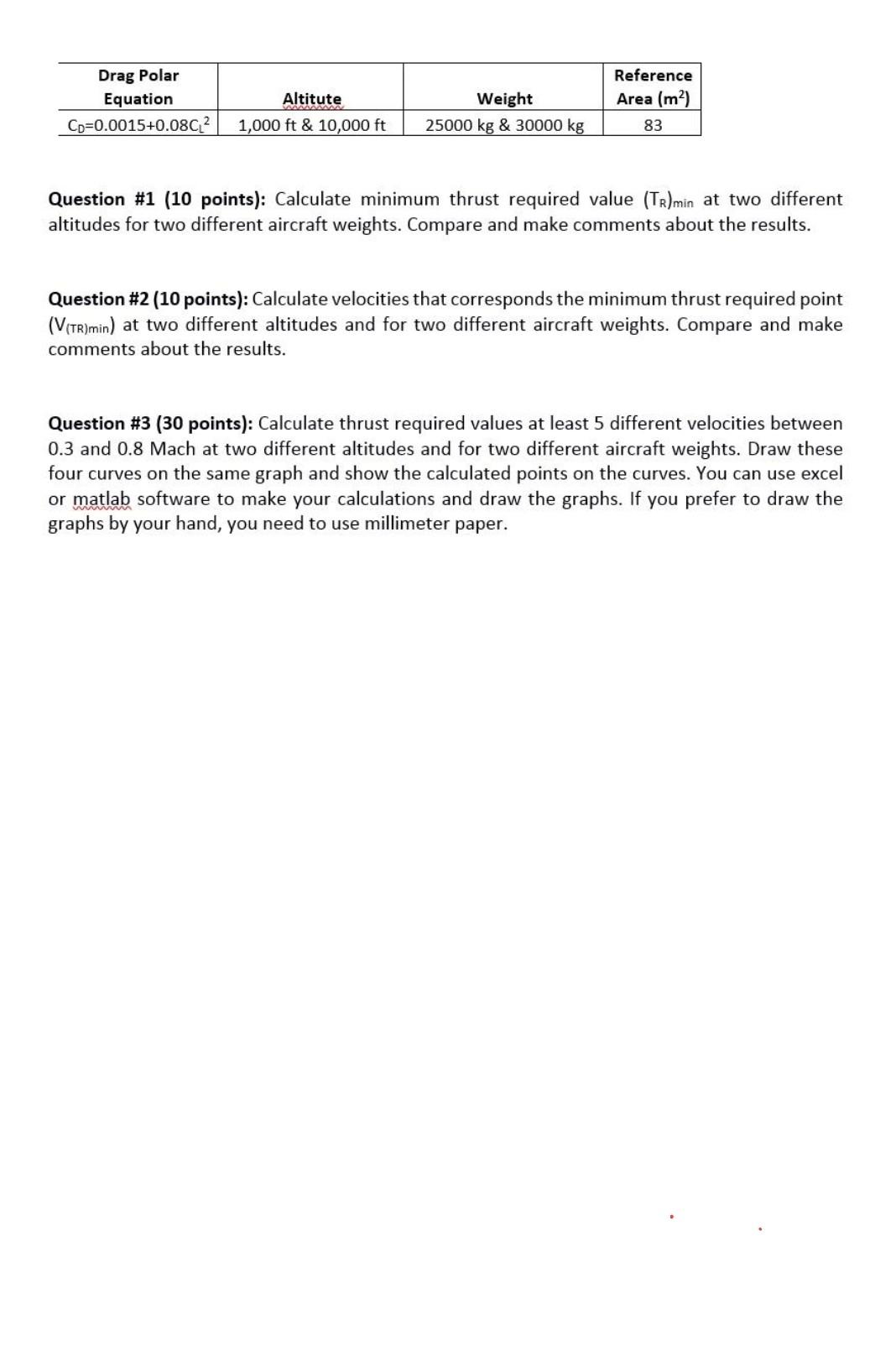 | Drag Polar Equation | Altitute | Weight | Reference Area ($m^2$) |
|---|---|---|---|
| $C_D=0.0015+0.08C_L^2$ | 1,000 ft & 10,000 ft | 25000 kg & 30000 kg | 83 |

**Question #1 (10 points):** Calculate minimum thrust required value $(T_R)_{min}$ at two different altitudes for two different aircraft weights. Compare and make comments about the results.

**Question #2 (10 points):** Calculate velocities that corresponds the minimum thrust required point $(V_{(TR)min})$ at two different altitudes and for two different aircraft weights. Compare and make comments about the results.

**Question #3 (30 points):** Calculate thrust required values at least 5 different velocities between 0.3 and 0.8 Mach at two different altitudes and for two different aircraft weights. Draw these four curves on the same graph and show the calculated points on the curves. You can use excel or matlab software to make your calculations and draw the graphs. If you prefer to draw the graphs by your hand, you need to use millimeter paper.